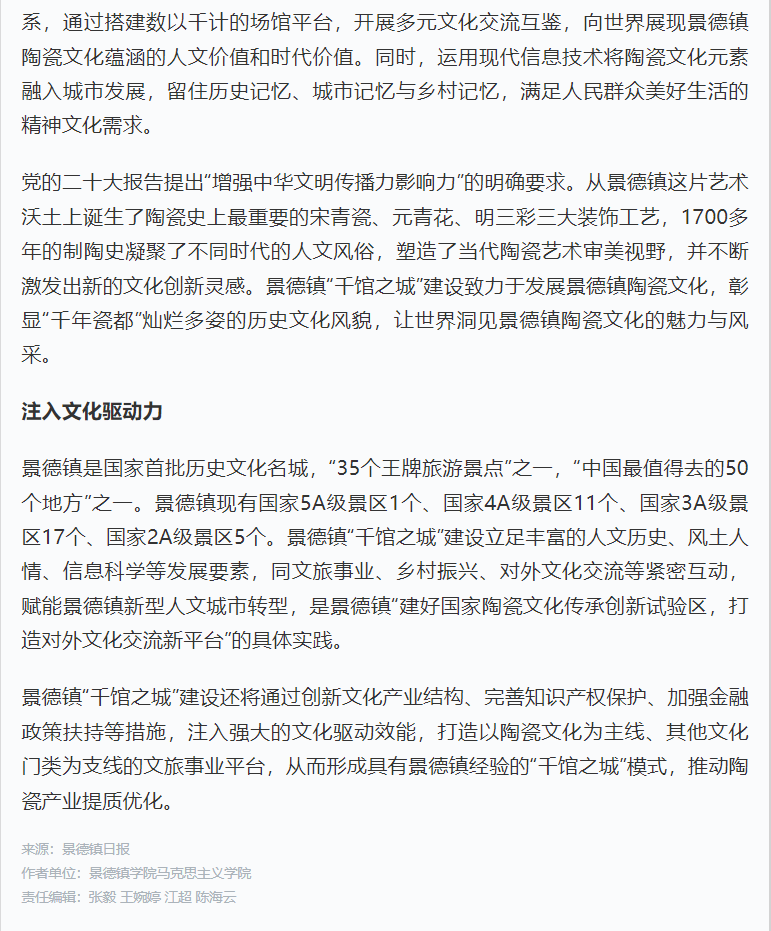 系，通过搭建数以千计的场馆平台，开展多元文化交流互鉴，向世界展现景德镇陶瓷文化蕴涵的人文价值和时代价值。同时，运用现代信息技术将陶瓷文化元素融入城市发展，留住历史记忆、城市记忆与乡村记忆，满足人民群众美好生活的精神文化需求。

党的二十大报告提出“增强中华文明传播力影响力”的明确要求。从景德镇这片艺术沃土上诞生了陶瓷史上最重要的宋青瓷、元青花、明三彩三大装饰工艺，1700多年的制陶史凝聚了不同时代的人文风俗，塑造了当代陶瓷艺术审美视野，并不断激发出新的文化创新灵感。景德镇“千馆之城”建设致力于发展景德镇陶瓷文化，彰显“千年瓷都”灿烂多姿的历史文化风貌，让世界洞见景德镇陶瓷文化的魅力与风采。

注入文化驱动力

景德镇是国家首批历史文化名城，“35个王牌旅游景点”之一，“中国最值得去的50个地方”之一。景德镇现有国家5A级景区1个、国家4A级景区11个、国家3A级景区17个、国家2A级景区5个。景德镇“千馆之城”建设立足丰富的人文历史、风土人情、信息科学等发展要素，同文旅事业、乡村振兴、对外文化交流等紧密互动，赋能景德镇新型人文城市转型，是景德镇“建好国家陶瓷文化传承创新试验区，打造对外文化交流新平台”的具体实践。

景德镇“千馆之城”建设还将通过创新文化产业结构、完善知识产权保护、加强金融政策扶持等措施，注入强大的文化驱动效能，打造以陶瓷文化为主线、其他文化门类为支线的文旅事业平台，从而形成具有景德镇经验的“千馆之城”模式，推动陶瓷产业提质优化。

来源：景德镇日报
作者单位：景德镇学院马克思主义学院
责任编辑：张毅 王婉婷 江超 陈海云